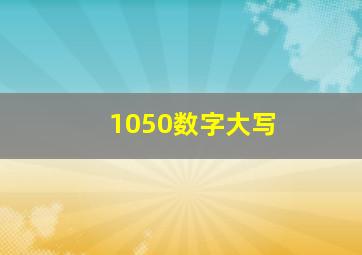 1050数字大写